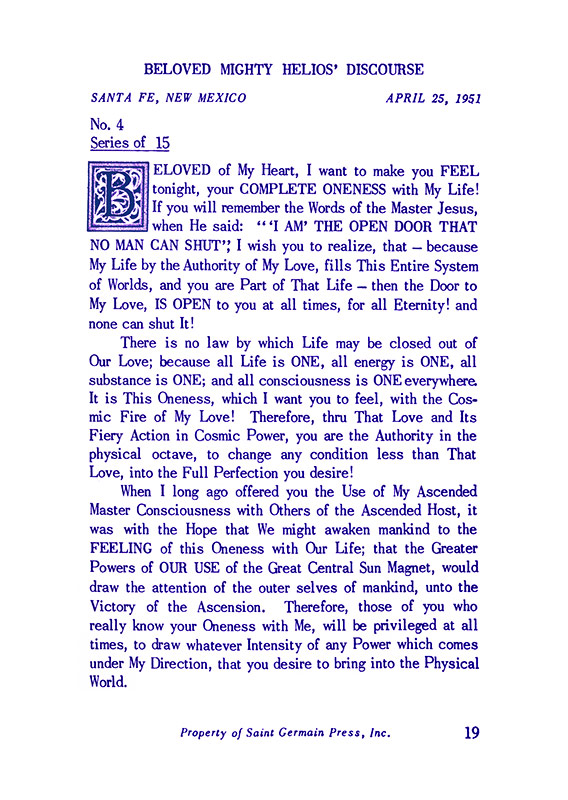 BELOVED MIGHTY HELIOS' DISCOURSE

SANTA FE, NEW MEXICO

APRIL 25, 1951

No. 4
Series of 15

BELOVED of My Heart, I want to make you FEEL tonight, your COMPLETE ONENESS with My Life! If you will remember the Words of the Master Jesus, when He said: "'I AM' THE OPEN DOOR THAT NO MAN CAN SHUT"; I wish you to realize, that – because My Life by the Authority of My Love, fills This Entire System of Worlds, and you are Part of That Life – then the Door to My Love, IS OPEN to you at all times, for all Eternity! and none can shut It!

There is no law by which Life may be closed out of Our Love; because all Life is ONE, all energy is ONE, all substance is ONE; and all consciousness is ONE everywhere. It is This Oneness, which I want you to feel, with the Cosmic Fire of My Love! Therefore, thru That Love and Its Fiery Action in Cosmic Power, you are the Authority in the physical octave, to change any condition less than That Love, into the Full Perfection you desire!

When I long ago offered you the Use of My Ascended Master Consciousness with Others of the Ascended Host, it was with the Hope that We might awaken mankind to the FEELING of this Oneness with Our Life; that the Greater Powers of OUR USE of the Great Central Sun Magnet, would draw the attention of the outer selves of mankind, unto the Victory of the Ascension. Therefore, those of you who really know your Oneness with Me, will be privileged at all times, to draw whatever Intensity of any Power which comes under My Direction, that you desire to bring into the Physical World.

Property of Saint Germain Press, Inc.

19